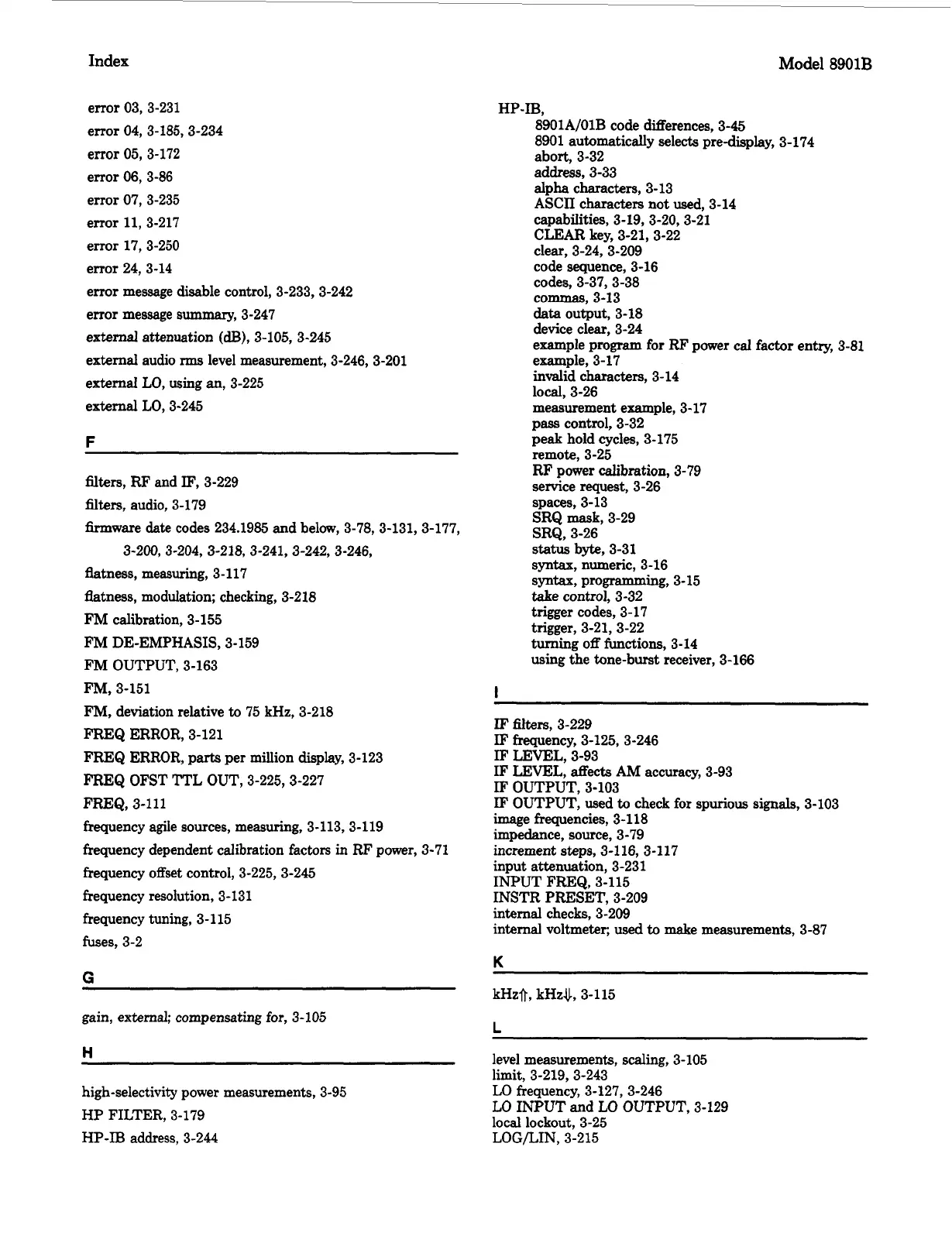 Index

Model 8901B

error 03, 3-231
error 04, 3-185, 3-234
error 05, 3-172
error 06, 3-86
error 07, 3-235
error 11, 3-217
error 17, 3-250
error 24, 3-14
error message disable control, 3-233, 3-242
error message summary, 3-247
external attenuation (dB), 3-105, 3-245
external audio rms level measurement, 3-246, 3-201
external LO, using an, 3-225
external LO, 3-245

F

filters, RF and IF, 3-229
filters, audio, 3-179
firmware date codes 234.1985 and below, 3-78, 3-131, 3-177, 3-200, 3-204, 3-218, 3-241, 3-242, 3-246,
flatness, measuring, 3-117
flatness, modulation; checking, 3-218
FM calibration, 3-155
FM DE-EMPHASIS, 3-159
FM OUTPUT, 3-163
FM, 3-151
FM, deviation relative to 75 kHz, 3-218
FREQ ERROR, 3-121
FREQ ERROR, parts per million display, 3-123
FREQ OFST TTL OUT, 3-225, 3-227
FREQ, 3-111
frequency agile sources, measuring, 3-113, 3-119
frequency dependent calibration factors in RF power, 3-71
frequency offset control, 3-225, 3-245
frequency resolution, 3-131
frequency tuning, 3-115
fuses, 3-2

G

gain, external; compensating for, 3-105

H

high-selectivity power measurements, 3-95
HP FILTER, 3-179
HP-IB address, 3-244

HP-IB,
8901A/01B code differences, 3-45
8901 automatically selects pre-display, 3-174
abort, 3-32
address, 3-33
alpha characters, 3-13
ASCII characters not used, 3-14
capabilities, 3-19, 3-20, 3-21
CLEAR key, 3-21, 3-22
clear, 3-24, 3-209
code sequence, 3-16
codes, 3-37, 3-38
commas, 3-13
data output, 3-18
device clear, 3-24
example program for RF power cal factor entry, 3-81
example, 3-17
invalid characters, 3-14
local, 3-26
measurement example, 3-17
pass control, 3-32
peak hold cycles, 3-175
remote, 3-25
RF power calibration, 3-79
service request, 3-26
spaces, 3-13
SRQ mask, 3-29
SRQ, 3-26
status byte, 3-31
syntax, numeric, 3-16
syntax, programming, 3-15
take control, 3-32
trigger codes, 3-17
trigger, 3-21, 3-22
turning off functions, 3-14
using the tone-burst receiver, 3-166

I

IF filters, 3-229
IF frequency, 3-125, 3-246
IF LEVEL, 3-93
IF LEVEL, affects AM accuracy, 3-93
IF OUTPUT, 3-103
IF OUTPUT, used to check for spurious signals, 3-103
image frequencies, 3-118
impedance, source, 3-79
increment steps, 3-116, 3-117
input attenuation, 3-231
INPUT FREQ, 3-115
INSTR PRESET, 3-209
internal checks, 3-209
internal voltmeter; used to make measurements, 3-87

K

kHz⇑, kHz⇓, 3-115

L

level measurements, scaling, 3-105
limit, 3-219, 3-243
LO frequency, 3-127, 3-246
LO INPUT and LO OUTPUT, 3-129
local lockout, 3-25
LOG/LIN, 3-215